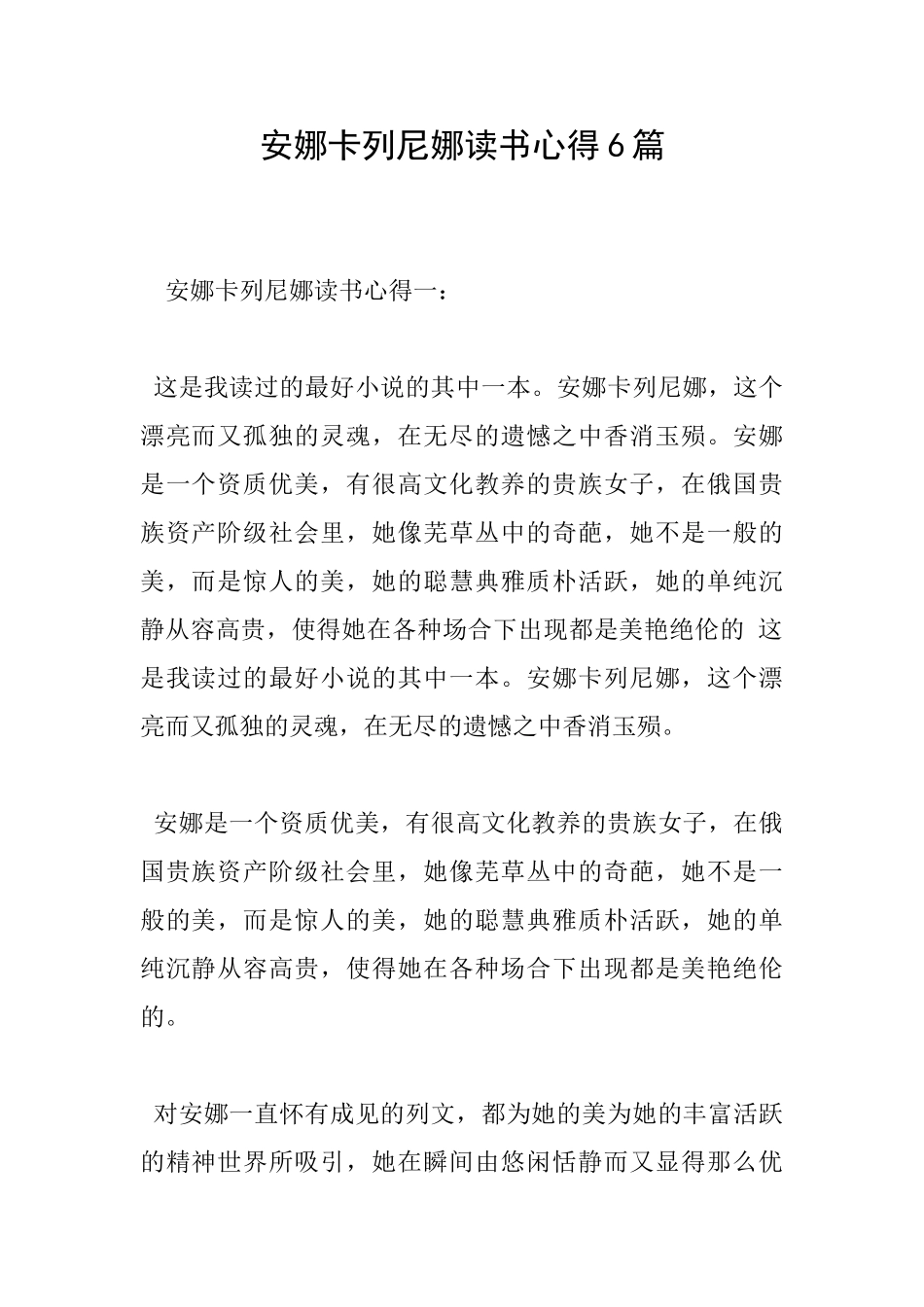 安娜卡列尼娜读书心得6篇

安娜卡列尼娜读书心得一：

这是我读过的最好小说的其中一本。安娜卡列尼娜，这个漂亮而又孤独的灵魂，在无尽的遗憾之中香消玉殒。安娜是一个资质优美，有很高文化教养的贵族女子，在俄国贵族资产阶级社会里，她像芜草丛中的奇葩，她不是一般的美，而是惊人的美，她的聪慧典雅质朴活跃，她的单纯沉静从容高贵，使得她在各种场合下出现都是美艳绝伦的 这是我读过的最好小说的其中一本。安娜卡列尼娜，这个漂亮而又孤独的灵魂，在无尽的遗憾之中香消玉殒。

安娜是一个资质优美，有很高文化教养的贵族女子，在俄国贵族资产阶级社会里，她像芜草丛中的奇葩，她不是一般的美，而是惊人的美，她的聪慧典雅质朴活跃，她的单纯沉静从容高贵，使得她在各种场合下出现都是美艳绝伦的。

对安娜一直怀有成见的列文，都为她的美为她的丰富活跃的精神世界所吸引，她在瞬间由悠闲恬静而又显得那么优